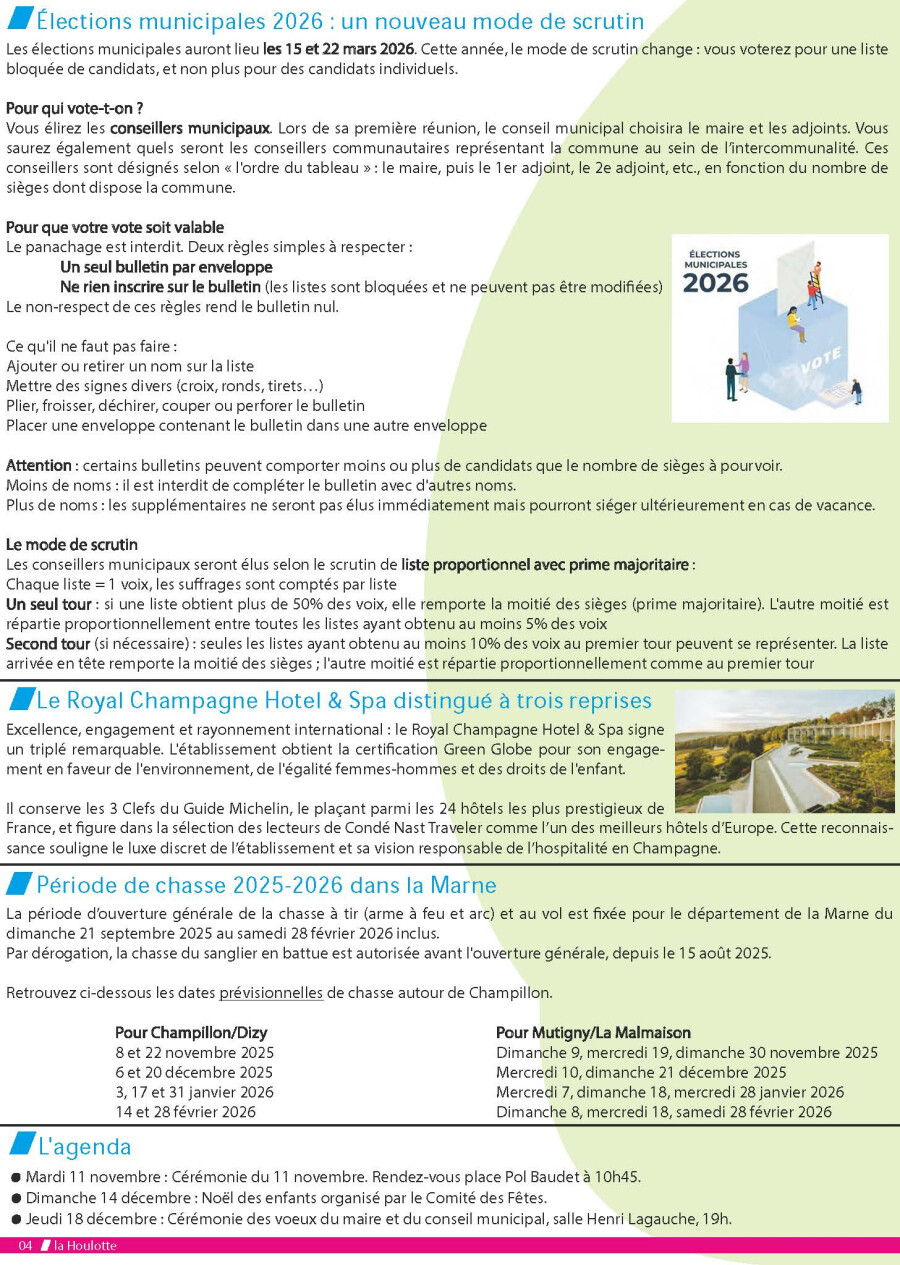 Élections municipales 2026 : un nouveau mode de scrutin

Les élections municipales auront lieu les 15 et 22 mars 2026. Cette année, le mode de scrutin change : vous voterez pour une liste bloquée de candidats, et non plus pour des candidats individuels.

Pour qui vote-t-on ?
Vous élirez les conseillers municipaux. Lors de sa première réunion, le conseil municipal choisira le maire et les adjoints. Vous saurez également quels seront les conseillers communautaires représentant la commune au sein de l'intercommunalité. Ces conseillers sont désignés selon « l'ordre du tableau » : le maire, puis le 1er adjoint, le 2e adjoint, etc., en fonction du nombre de sièges dont dispose la commune.

Pour que votre vote soit valable
Le panachage est interdit. Deux règles simples à respecter :
Un seul bulletin par enveloppe
Ne rien inscrire sur le bulletin (les listes sont bloquées et ne peuvent pas être modifiées)
Le non-respect de ces règles rend le bulletin nul.

ÉLECTIONS MUNICIPALES 2026
VOTE

Ce qu'il ne faut pas faire :
Ajouter ou retirer un nom sur la liste
Mettre des signes divers (croix, ronds, tirets…)
Plier, froisser, déchirer, couper ou perforer le bulletin
Placer une enveloppe contenant le bulletin dans une autre enveloppe

Attention : certains bulletins peuvent comporter moins ou plus de candidats que le nombre de sièges à pourvoir.
Moins de noms : il est interdit de compléter le bulletin avec d'autres noms.
Plus de noms : les supplémentaires ne seront pas élus immédiatement mais pourront siéger ultérieurement en cas de vacance.

Le mode de scrutin
Les conseillers municipaux seront élus selon le scrutin de liste proportionnel avec prime majoritaire :
Chaque liste = 1 voix, les suffrages sont comptés par liste
Un seul tour : si une liste obtient plus de 50% des voix, elle remporte la moitié des sièges (prime majoritaire). L'autre moitié est répartie proportionnellement entre toutes les listes ayant obtenu au moins 5% des voix
Second tour (si nécessaire) : seules les listes ayant obtenu au moins 10% des voix au premier tour peuvent se représenter. La liste arrivée en tête remporte la moitié des sièges ; l'autre moitié est répartie proportionnellement comme au premier tour

Le Royal Champagne Hotel & Spa distingué à trois reprises

Excellence, engagement et rayonnement international : le Royal Champagne Hotel & Spa signe un triplé remarquable. L'établissement obtient la certification Green Globe pour son engagement en faveur de l'environnement, de l'égalité femmes-hommes et des droits de l'enfant.

Il conserve les 3 Clefs du Guide Michelin, le plaçant parmi les 24 hôtels les plus prestigieux de France, et figure dans la sélection des lecteurs de Condé Nast Traveler comme l'un des meilleurs hôtels d'Europe. Cette reconnaissance souligne le luxe discret de l'établissement et sa vision responsable de l'hospitalité en Champagne.

Période de chasse 2025-2026 dans la Marne

La période d'ouverture générale de la chasse à tir (arme à feu et arc) et au vol est fixée pour le département de la Marne du dimanche 21 septembre 2025 au samedi 28 février 2026 inclus.
Par dérogation, la chasse du sanglier en battue est autorisée avant l'ouverture générale, depuis le 15 août 2025.

Retrouvez ci-dessous les dates prévisionnelles de chasse autour de Champillon.

Pour Champillon/Dizy
8 et 22 novembre 2025
6 et 20 décembre 2025
3, 17 et 31 janvier 2026
14 et 28 février 2026

Pour Mutigny/La Malmaison
Dimanche 9, mercredi 19, dimanche 30 novembre 2025
Mercredi 10, dimanche 21 décembre 2025
Mercredi 7, dimanche 18, mercredi 28 janvier 2026
Dimanche 8, mercredi 18, samedi 28 février 2026

L'agenda

Mardi 11 novembre : Cérémonie du 11 novembre. Rendez-vous place Pol Baudet à 10h45.
Dimanche 14 décembre : Noël des enfants organisé par le Comité des Fêtes.
Jeudi 18 décembre : Cérémonie des voeux du maire et du conseil municipal, salle Henri Lagauche, 19h.

04 la Houlotte